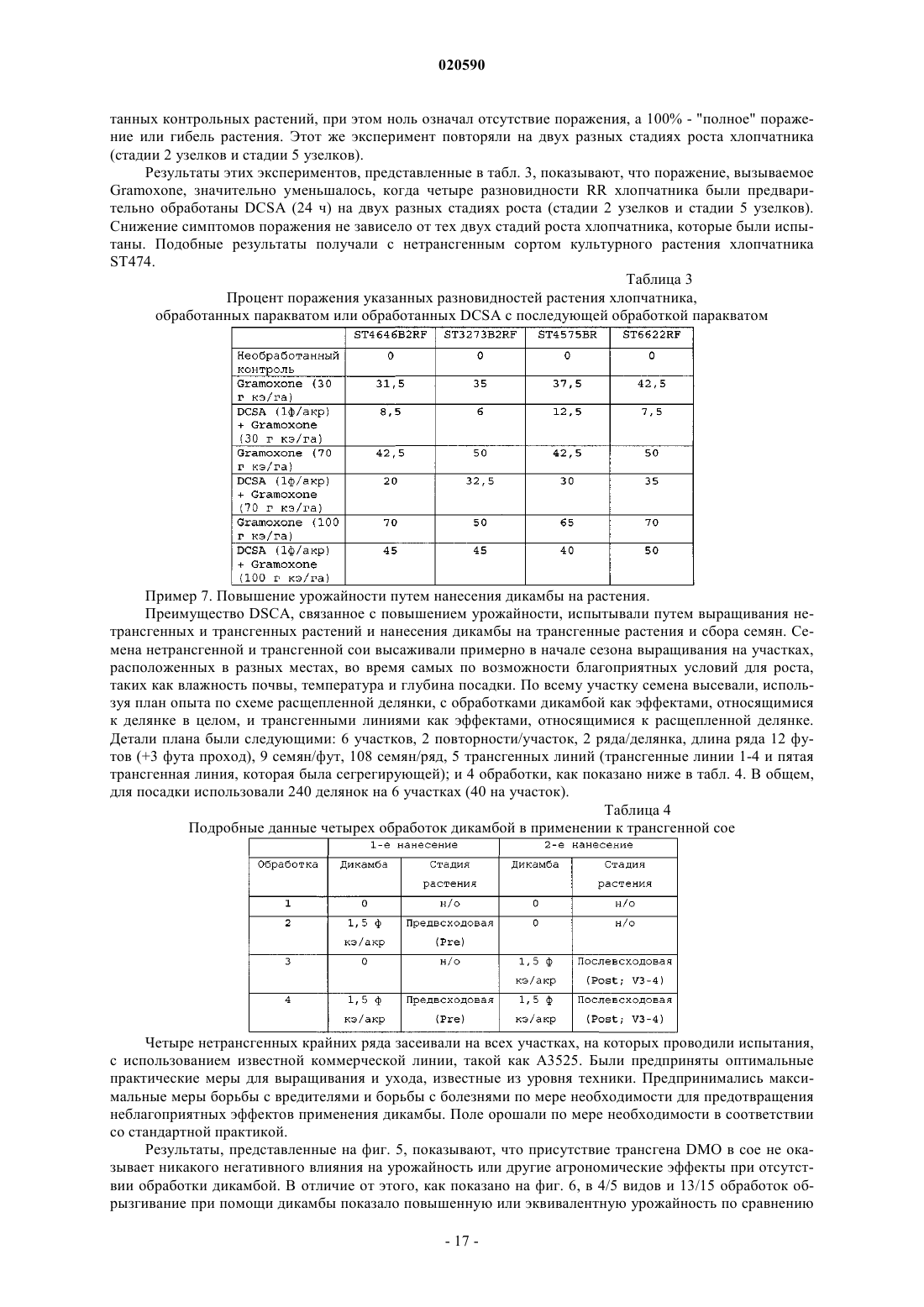 020590

танных контрольных растений, при этом ноль означал отсутствие поражения, а 100% - "полное" поражение или гибель растения. Этот же эксперимент повторяли на двух разных стадиях роста хлопчатника (стадии 2 узелков и стадии 5 узелков).

Результаты этих экспериментов, представленные в табл. 3, показывают, что поражение, вызываемое Gramoxone, значительно уменьшалось, когда четыре разновидности RR хлопчатника были предварительно обработаны DCSA (24 ч) на двух разных стадиях роста (стадии 2 узелков и стадии 5 узелков). Снижение симптомов поражения не зависело от тех двух стадий роста хлопчатника, которые были испытаны. Подобные результаты получали с нетрансгенным сортом культурного растения хлопчатника ST474.

Таблица 3

Процент поражения указанных разновидностей растения хлопчатника, обработанных паракватом или обработанных DCSA с последующей обработкой паракватом

| | ST4646B2RF | ST3273B2RF | ST4575BR | ST6622RF |
|---|---|---|---|---|
| Необработанный контроль | 0 | 0 | 0 | 0 |
| Gramoxone (30 г кэ/га) | 31,5 | 35 | 37,5 | 42,5 |
| DCSA (1ф/акр) + Gramoxone (30 г кэ/га) | 8,5 | 6 | 12,5 | 7,5 |
| Gramoxone (70 г кэ/га) | 42,5 | 50 | 42,5 | 50 |
| DCSA (1ф/акр) + Gramoxone (70 г кэ/га) | 20 | 32,5 | 30 | 35 |
| Gramoxone (100 г кэ/га) | 70 | 50 | 65 | 70 |
| DCSA (1ф/акр) + Gramoxone (100 г кэ/га) | 45 | 45 | 40 | 50 |

Пример 7. Повышение урожайности путем нанесения дикамбы на растения.

Преимущество DSCA, связанное с повышением урожайности, испытывали путем выращивания нетрансгенных и трансгенных растений и нанесения дикамбы на трансгенные растения и сбора семян. Семена нетрансгенной и трансгенной сои высаживали примерно в начале сезона выращивания на участках, расположенных в разных местах, во время самых по возможности благоприятных условий для роста, таких как влажность почвы, температура и глубина посадки. По всему участку семена высевали, используя план опыта по схеме расщепленной делянки, с обработками дикамбой как эффектами, относящимися к делянке в целом, и трансгенными линиями как эффектами, относящимися к расщепленной делянке. Детали плана были следующими: 6 участков, 2 повторности/участок, 2 ряда/делянка, длина ряда 12 футов (+3 фута проход), 9 семян/фут, 108 семян/ряд, 5 трансгенных линий (трансгенные линии 1-4 и пятая трансгенная линия, которая была сегрегирующей); и 4 обработки, как показано ниже в табл. 4. В общем, для посадки использовали 240 делянок на 6 участках (40 на участок).

Таблица 4

Подробные данные четырех обработок дикамбой в применении к трансгенной сое

| | 1-е нанесение | | 2-е нанесение | |
|---|---|---|---|---|
| Обработка | Дикамба | Стадия растения | Дикамба | Стадия растения |
| 1 | 0 | н/о | 0 | н/о |
| 2 | 1,5 ф кэ/акр | Предвсходовая (Pre) | 0 | н/о |
| 3 | 0 | н/о | 1,5 ф кэ/акр | Послевсходовая (Post; V3-4) |
| 4 | 1,5 ф кэ/акр | Предвсходовая (Pre) | 1,5 ф кэ/акр | Послевсходовая (Post; V3-4) |

Четыре нетрансгенных крайних ряда засеивали на всех участках, на которых проводили испытания, с использованием известной коммерческой линии, такой как A3525. Были предприняты оптимальные практические меры для выращивания и ухода, известные из уровня техники. Предпринимались максимальные меры борьбы с вредителями и борьбы с болезнями по мере необходимости для предотвращения неблагоприятных эффектов применения дикамбы. Поле орошали по мере необходимости в соответствии со стандартной практикой.

Результаты, представленные на фиг. 5, показывают, что присутствие трансгена DMO в сое не оказывает никакого негативного влияния на урожайность или другие агрономические эффекты при отсутствии обработки дикамбой. В отличие от этого, как показано на фиг. 6, в 4/5 видов и 13/15 обработок обрызгивание при помощи дикамбы показало повышенную или эквивалентную урожайность по сравнению

- 17 -